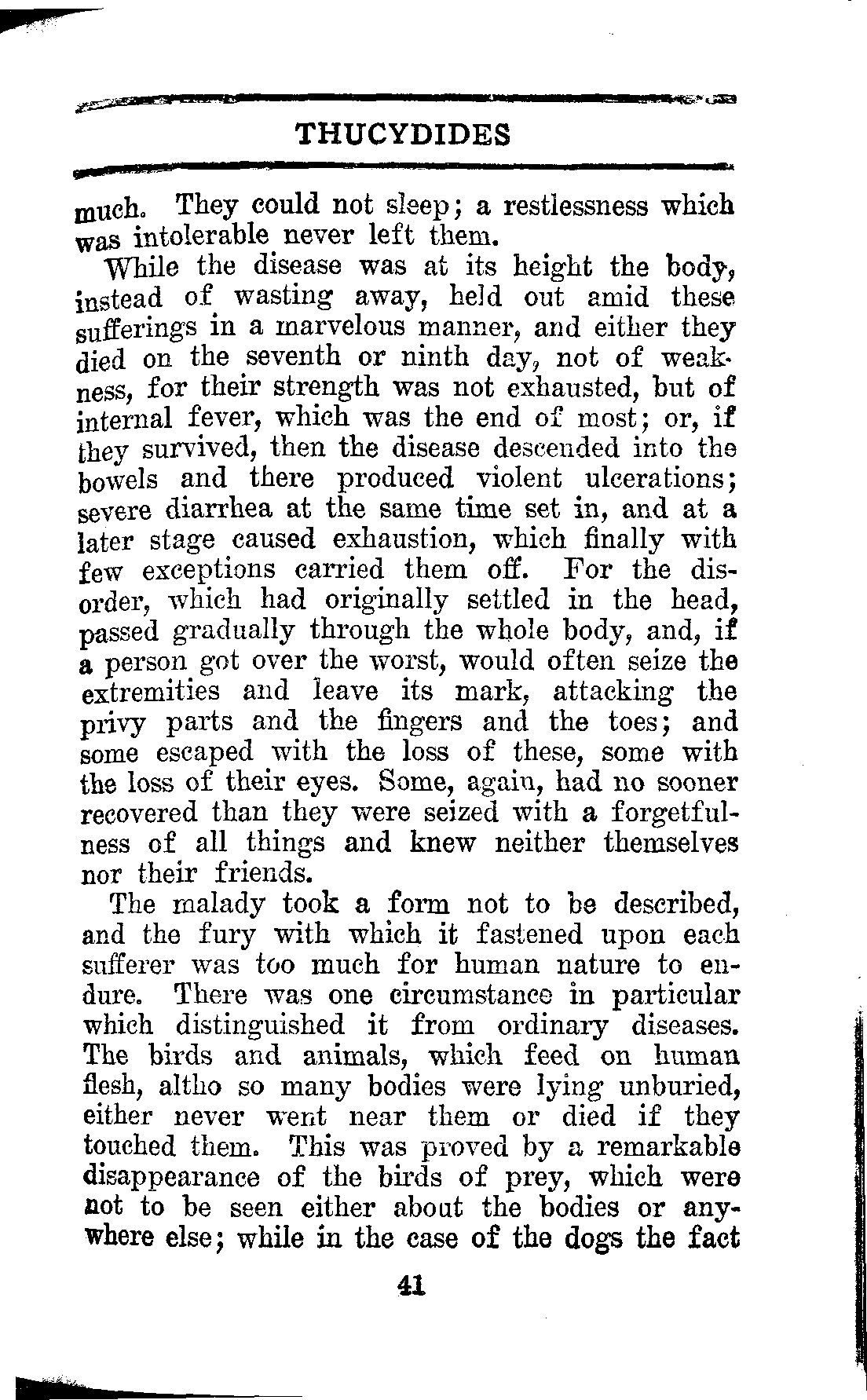 THUCYDIDES

much. They could not sleep; a restlessness which was intolerable never left them.

While the disease was at its height the body, instead of wasting away, held out amid these sufferings in a marvelous manner, and either they died on the seventh or ninth day, not of weakness, for their strength was not exhausted, but of internal fever, which was the end of most; or, if they survived, then the disease descended into the bowels and there produced violent ulcerations; severe diarrhea at the same time set in, and at a later stage caused exhaustion, which finally with few exceptions carried them off. For the disorder, which had originally settled in the head, passed gradually through the whole body, and, if a person got over the worst, would often seize the extremities and leave its mark, attacking the privy parts and the fingers and the toes; and some escaped with the loss of these, some with the loss of their eyes. Some, again, had no sooner recovered than they were seized with a forgetfulness of all things and knew neither themselves nor their friends.

The malady took a form not to be described, and the fury with which it fastened upon each sufferer was too much for human nature to endure. There was one circumstance in particular which distinguished it from ordinary diseases. The birds and animals, which feed on human flesh, altho so many bodies were lying unburied, either never went near them or died if they touched them. This was proved by a remarkable disappearance of the birds of prey, which were not to be seen either about the bodies or anywhere else; while in the case of the dogs the fact

41